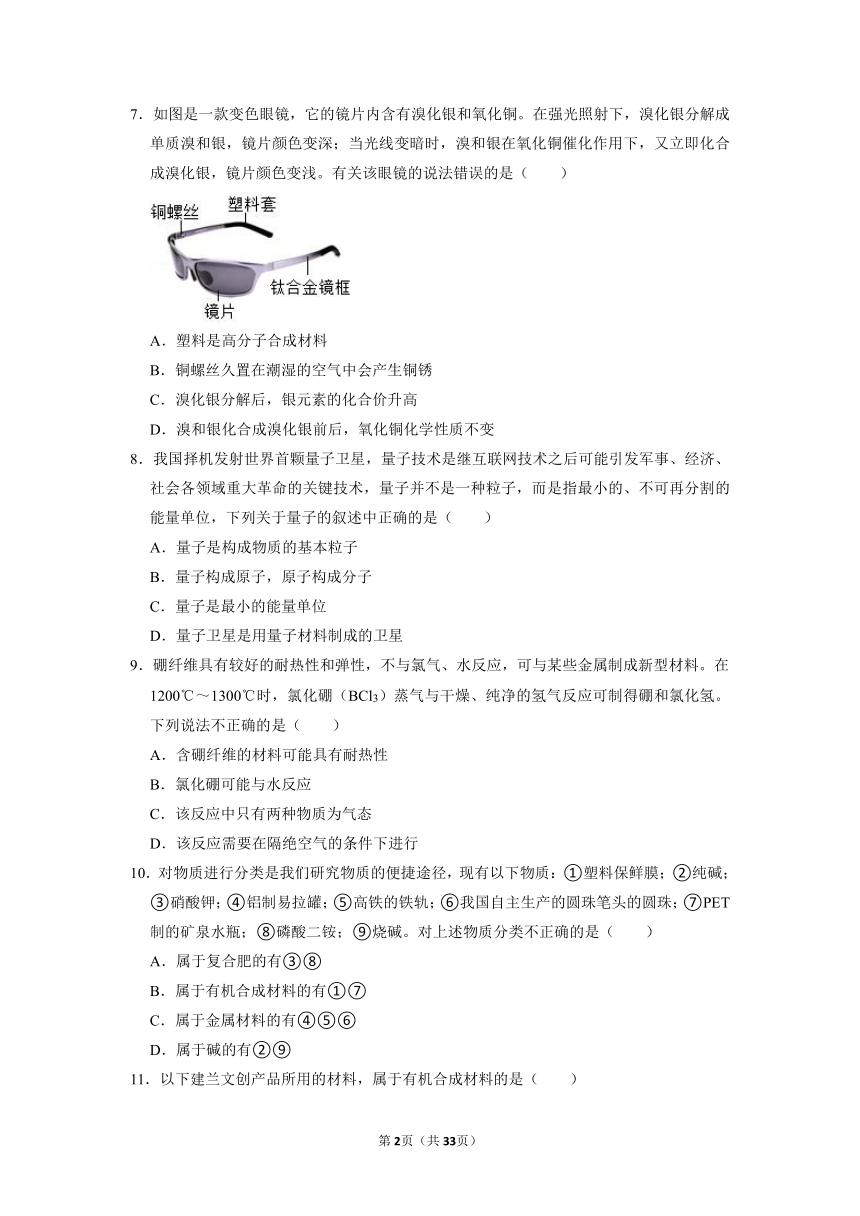 7．如图是一款变色眼镜，它的镜片内含有溴化银和氧化铜。在强光照射下，溴化银分解成单质溴和银，镜片颜色变深；当光线变暗时，溴和银在氧化铜催化作用下，又立即化合成溴化银，镜片颜色变浅。有关该眼镜的说法错误的是（　　）

铜螺丝　塑料套　钛合金镜框　镜片

A．塑料是高分子合成材料

B．铜螺丝久置在潮湿的空气中会产生铜锈

C．溴化银分解后，银元素的化合价升高

D．溴和银化合成溴化银前后，氧化铜化学性质不变

8．我国择机发射世界首颗量子卫星，量子技术是继互联网技术之后可能引发军事、经济、社会各领域重大革命的关键技术，量子并不是一种粒子，而是指最小的、不可再分割的能量单位，下列关于量子的叙述中正确的是（　　）

A．量子是构成物质的基本粒子

B．量子构成原子，原子构成分子

C．量子是最小的能量单位

D．量子卫星是用量子材料制成的卫星

9．硼纤维具有较好的耐热性和弹性，不与氯气、水反应，可与某些金属制成新型材料。在1200℃～1300℃时，氯化硼（$BCl_3$）蒸气与干燥、纯净的氢气反应可制得硼和氯化氢。下列说法不正确的是（　　）

A．含硼纤维的材料可能具有耐热性

B．氯化硼可能与水反应

C．该反应中只有两种物质为气态

D．该反应需要在隔绝空气的条件下进行

10．对物质进行分类是我们研究物质的便捷途径，现有以下物质：①塑料保鲜膜；②纯碱；③硝酸钾；④铝制易拉罐；⑤高铁的铁轨；⑥我国自主生产的圆珠笔头的圆珠；⑦PET制的矿泉水瓶；⑧磷酸二铵；⑨烧碱。对上述物质分类不正确的是（　　）

A．属于复合肥的有③⑧

B．属于有机合成材料的有①⑦

C．属于金属材料的有④⑤⑥

D．属于碱的有②⑨

11．以下建兰文创产品所用的材料，属于有机合成材料的是（　　）

第2页（共33页）